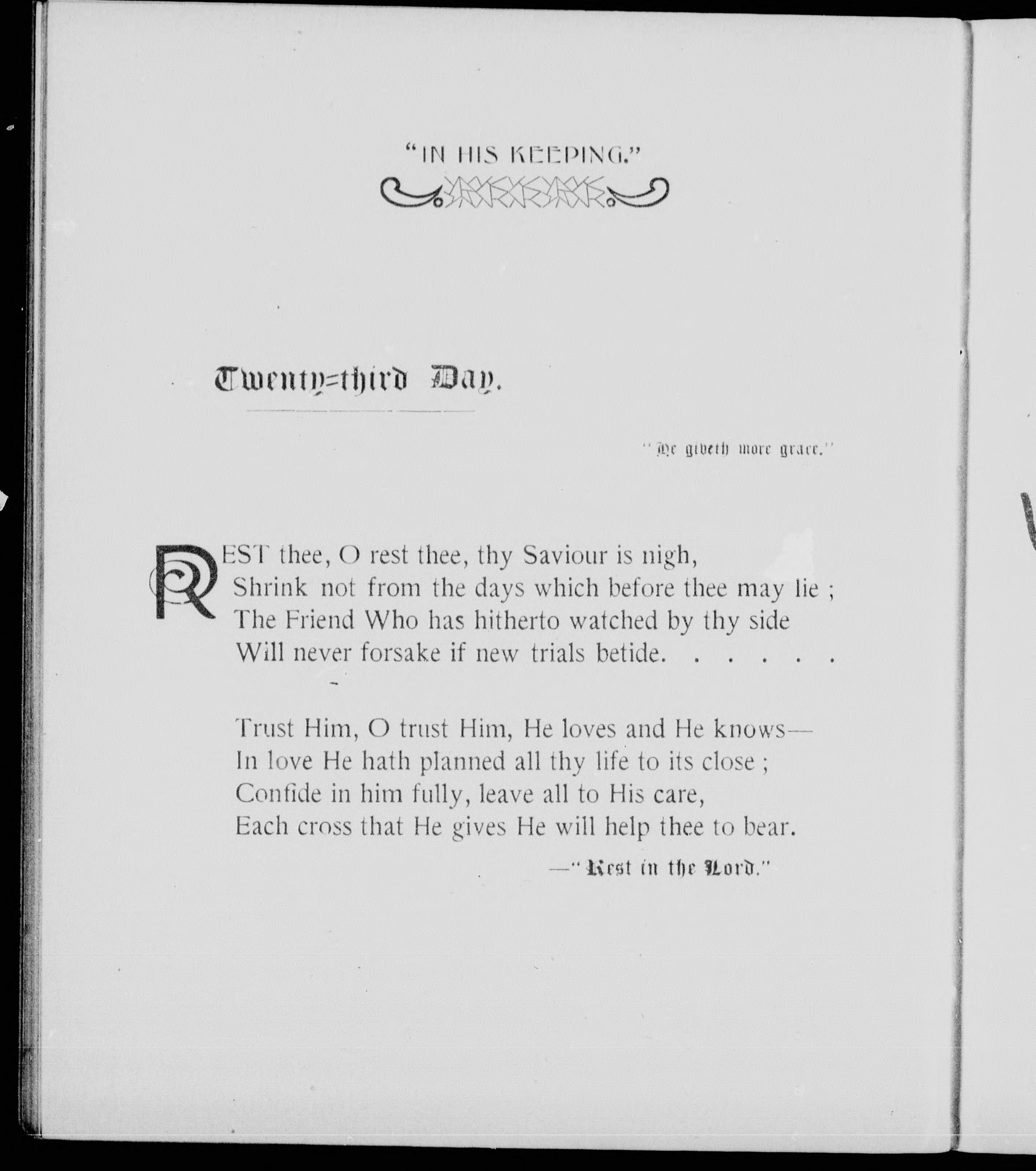 "IN HIS KEEPING."

Twenty=third Day.

"He giveth more grace."

REST thee, O rest thee, thy Saviour is nigh,
Shrink not from the days which before thee may lie ;
The Friend Who has hitherto watched by thy side
Will never forsake if new trials betide. . . . . .

Trust Him, O trust Him, He loves and He knows—
In love He hath planned all thy life to its close ;
Confide in him fully, leave all to His care,
Each cross that He gives He will help thee to bear.

—"Rest in the Lord."